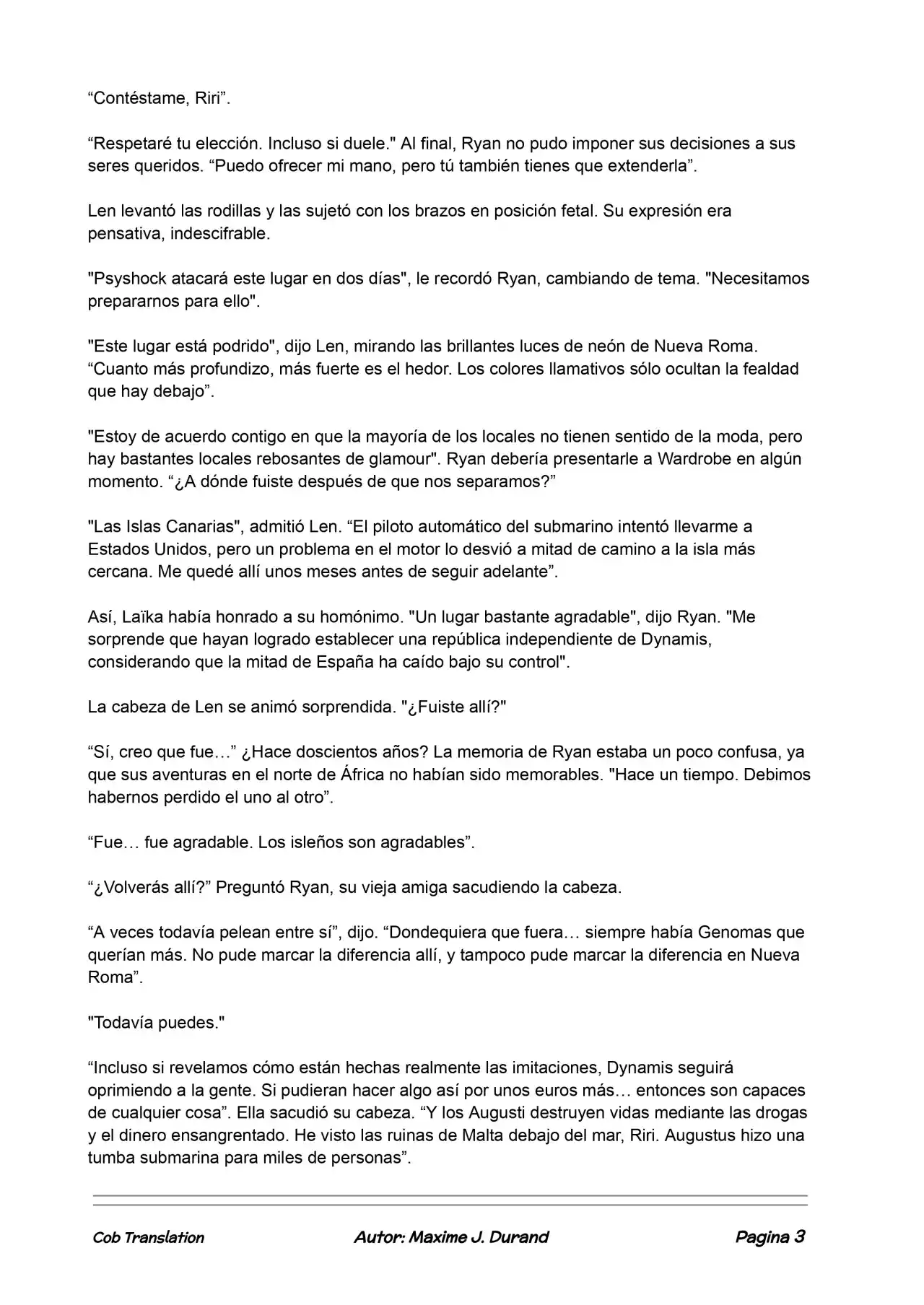 "Contéstame, Riri".

"Respetaré tu elección. Incluso si duele." Al final, Ryan no pudo imponer sus decisiones a sus seres queridos. "Puedo ofrecer mi mano, pero tú también tienes que extenderla".

Len levantó las rodillas y las sujetó con los brazos en posición fetal. Su expresión era pensativa, indescifrable.

"Psyshock atacará este lugar en dos días", le recordó Ryan, cambiando de tema. "Necesitamos prepararnos para ello".

"Este lugar está podrido", dijo Len, mirando las brillantes luces de neón de Nueva Roma. "Cuanto más profundizo, más fuerte es el hedor. Los colores llamativos sólo ocultan la fealdad que hay debajo".

"Estoy de acuerdo contigo en que la mayoría de los locales no tienen sentido de la moda, pero hay bastantes locales rebosantes de glamour". Ryan debería presentarle a Wardrobe en algún momento. "¿A dónde fuiste después de que nos separamos?"

"Las Islas Canarias", admitió Len. "El piloto automático del submarino intentó llevarme a Estados Unidos, pero un problema en el motor lo desvió a mitad de camino a la isla más cercana. Me quedé allí unos meses antes de seguir adelante".

Así, Laïka había honrado a su homónimo. "Un lugar bastante agradable", dijo Ryan. "Me sorprende que hayan logrado establecer una república independiente de Dynamis, considerando que la mitad de España ha caído bajo su control".

La cabeza de Len se animó sorprendida. "¿Fuiste allí?"

"Sí, creo que fue…" ¿Hace doscientos años? La memoria de Ryan estaba un poco confusa, ya que sus aventuras en el norte de África no habían sido memorables. "Hace un tiempo. Debimos habernos perdido el uno al otro".

"Fue… fue agradable. Los isleños son agradables".

"¿Volverás allí?" Preguntó Ryan, su vieja amiga sacudiendo la cabeza.

"A veces todavía pelean entre sí", dijo. "Dondequiera que fuera… siempre había Genomas que querían más. No pude marcar la diferencia allí, y tampoco pude marcar la diferencia en Nueva Roma".

"Todavía puedes."

"Incluso si revelamos cómo están hechas realmente las imitaciones, Dynamis seguirá oprimiendo a la gente. Si pudieran hacer algo así por unos euros más… entonces son capaces de cualquier cosa". Ella sacudió su cabeza. "Y los Augusti destruyen vidas mediante las drogas y el dinero ensangrentado. He visto las ruinas de Malta debajo del mar, Riri. Augustus hizo una tumba submarina para miles de personas".

Cob Translation Autor: Maxime J. Durand Pagina 3